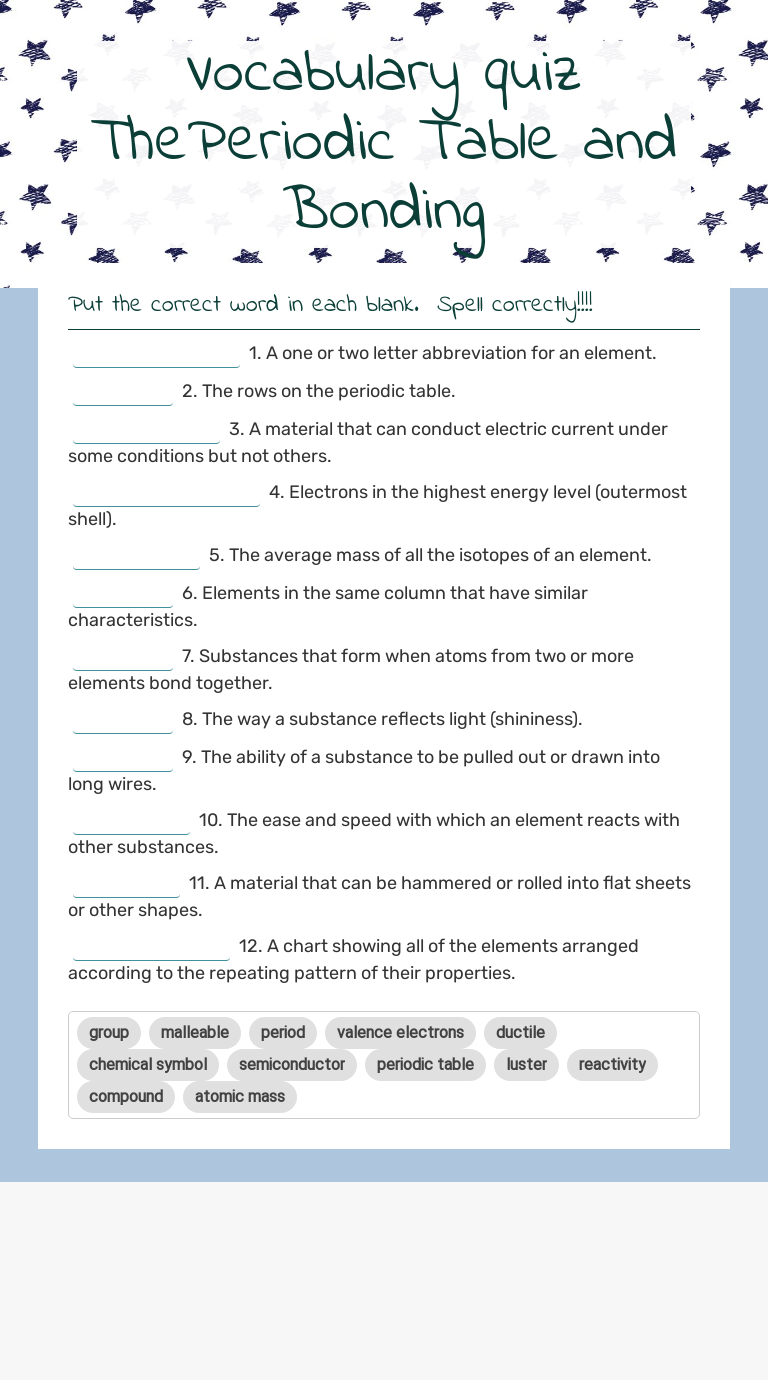 Vocabulary quiz
The Periodic Table and Bonding

Put the correct word in each blank. Spell correctly!!!!

1. A one or two letter abbreviation for an element.

2. The rows on the periodic table.

3. A material that can conduct electric current under some conditions but not others.

4. Electrons in the highest energy level (outermost shell).

5. The average mass of all the isotopes of an element.

6. Elements in the same column that have similar characteristics.

7. Substances that form when atoms from two or more elements bond together.

8. The way a substance reflects light (shininess).

9. The ability of a substance to be pulled out or drawn into long wires.

10. The ease and speed with which an element reacts with other substances.

11. A material that can be hammered or rolled into flat sheets or other shapes.

12. A chart showing all of the elements arranged according to the repeating pattern of their properties.

group malleable period valence electrons ductile chemical symbol semiconductor periodic table luster reactivity compound atomic mass